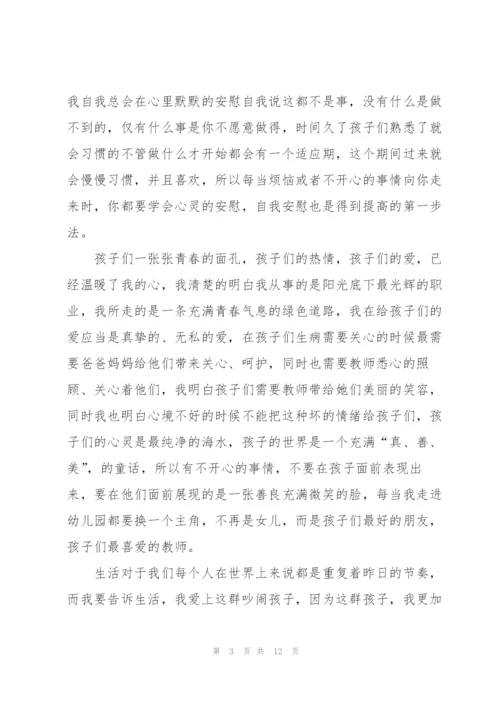 我自我总会在心里默默的安慰自我说这都不是事，没有什么是做不到的，仅有什么事是你不愿意做得，时间久了孩子们熟悉了就会习惯的不管做什么才开始都会有一个适应期，这个期间过来就会慢慢习惯，并且喜欢，所以每当烦恼或者不开心的事情向你走来时，你都要学会心灵的安慰，自我安慰也是得到提高的第一步法。

孩子们一张张青春的面孔，孩子们的热情，孩子们的爱，已经温暖了我的心，我清楚的明白我从事的是阳光底下最光辉的职业，我所走的是一条充满青春气息的绿色道路，我在给孩子们的爱应当是真挚的、无私的爱，在孩子们生病需要关心的时候最需要爸爸妈妈给他们带来关心、呵护，同时也需要教师悉心的照顾、关心着他们，我明白孩子们需要教师带给她们美丽的笑容，同时我也明白心境不好的时候不能把这种坏的情绪给孩子们，孩子们的心灵是最纯净的海水，孩子的世界是一个充满“真、善、美”，的童话，所以有不开心的事情，不要在孩子面前表现出来，要在他们面前展现的是一张善良充满微笑的脸，每当我走进幼儿园都要换一个主角，不再是女儿，而是孩子们最好的朋友，孩子们最喜爱的教师。

生活对于我们每个人在世界上来说都是重复着昨日的节奏，而我要告诉生活，我爱上这群吵闹孩子，因为这群孩子，我更加

第 3 页 共 12 页